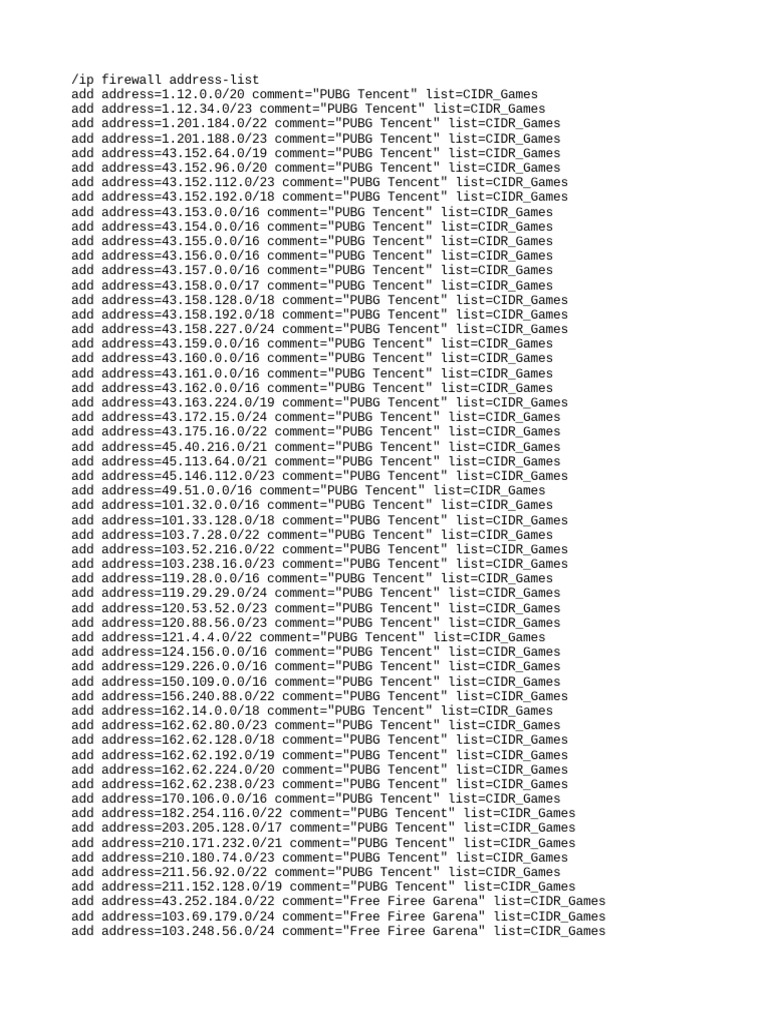 /ip firewall address-list
add address=1.12.0.0/20 comment="PUBG Tencent" list=CIDR_Games
add address=1.12.34.0/23 comment="PUBG Tencent" list=CIDR_Games
add address=1.201.184.0/22 comment="PUBG Tencent" list=CIDR_Games
add address=1.201.188.0/23 comment="PUBG Tencent" list=CIDR_Games
add address=43.152.64.0/19 comment="PUBG Tencent" list=CIDR_Games
add address=43.152.96.0/20 comment="PUBG Tencent" list=CIDR_Games
add address=43.152.112.0/23 comment="PUBG Tencent" list=CIDR_Games
add address=43.152.192.0/18 comment="PUBG Tencent" list=CIDR_Games
add address=43.153.0.0/16 comment="PUBG Tencent" list=CIDR_Games
add address=43.154.0.0/16 comment="PUBG Tencent" list=CIDR_Games
add address=43.155.0.0/16 comment="PUBG Tencent" list=CIDR_Games
add address=43.156.0.0/16 comment="PUBG Tencent" list=CIDR_Games
add address=43.157.0.0/16 comment="PUBG Tencent" list=CIDR_Games
add address=43.158.0.0/17 comment="PUBG Tencent" list=CIDR_Games
add address=43.158.128.0/18 comment="PUBG Tencent" list=CIDR_Games
add address=43.158.192.0/18 comment="PUBG Tencent" list=CIDR_Games
add address=43.158.227.0/24 comment="PUBG Tencent" list=CIDR_Games
add address=43.159.0.0/16 comment="PUBG Tencent" list=CIDR_Games
add address=43.160.0.0/16 comment="PUBG Tencent" list=CIDR_Games
add address=43.161.0.0/16 comment="PUBG Tencent" list=CIDR_Games
add address=43.162.0.0/16 comment="PUBG Tencent" list=CIDR_Games
add address=43.163.224.0/19 comment="PUBG Tencent" list=CIDR_Games
add address=43.172.15.0/24 comment="PUBG Tencent" list=CIDR_Games
add address=43.175.16.0/22 comment="PUBG Tencent" list=CIDR_Games
add address=45.40.216.0/21 comment="PUBG Tencent" list=CIDR_Games
add address=45.113.64.0/21 comment="PUBG Tencent" list=CIDR_Games
add address=45.146.112.0/23 comment="PUBG Tencent" list=CIDR_Games
add address=49.51.0.0/16 comment="PUBG Tencent" list=CIDR_Games
add address=101.32.0.0/16 comment="PUBG Tencent" list=CIDR_Games
add address=101.33.128.0/18 comment="PUBG Tencent" list=CIDR_Games
add address=103.7.28.0/22 comment="PUBG Tencent" list=CIDR_Games
add address=103.52.216.0/22 comment="PUBG Tencent" list=CIDR_Games
add address=103.238.16.0/23 comment="PUBG Tencent" list=CIDR_Games
add address=119.28.0.0/16 comment="PUBG Tencent" list=CIDR_Games
add address=119.29.29.0/24 comment="PUBG Tencent" list=CIDR_Games
add address=120.53.52.0/23 comment="PUBG Tencent" list=CIDR_Games
add address=120.88.56.0/23 comment="PUBG Tencent" list=CIDR_Games
add address=121.4.4.0/22 comment="PUBG Tencent" list=CIDR_Games
add address=124.156.0.0/16 comment="PUBG Tencent" list=CIDR_Games
add address=129.226.0.0/16 comment="PUBG Tencent" list=CIDR_Games
add address=150.109.0.0/16 comment="PUBG Tencent" list=CIDR_Games
add address=156.240.88.0/22 comment="PUBG Tencent" list=CIDR_Games
add address=162.14.0.0/18 comment="PUBG Tencent" list=CIDR_Games
add address=162.62.80.0/23 comment="PUBG Tencent" list=CIDR_Games
add address=162.62.128.0/18 comment="PUBG Tencent" list=CIDR_Games
add address=162.62.192.0/19 comment="PUBG Tencent" list=CIDR_Games
add address=162.62.224.0/20 comment="PUBG Tencent" list=CIDR_Games
add address=162.62.238.0/23 comment="PUBG Tencent" list=CIDR_Games
add address=170.106.0.0/16 comment="PUBG Tencent" list=CIDR_Games
add address=182.254.116.0/22 comment="PUBG Tencent" list=CIDR_Games
add address=203.205.128.0/17 comment="PUBG Tencent" list=CIDR_Games
add address=210.171.232.0/21 comment="PUBG Tencent" list=CIDR_Games
add address=210.180.74.0/23 comment="PUBG Tencent" list=CIDR_Games
add address=211.56.92.0/22 comment="PUBG Tencent" list=CIDR_Games
add address=211.152.128.0/19 comment="PUBG Tencent" list=CIDR_Games
add address=43.252.184.0/22 comment="Free Firee Garena" list=CIDR_Games
add address=103.69.179.0/24 comment="Free Firee Garena" list=CIDR_Games
add address=103.248.56.0/24 comment="Free Firee Garena" list=CIDR_Games